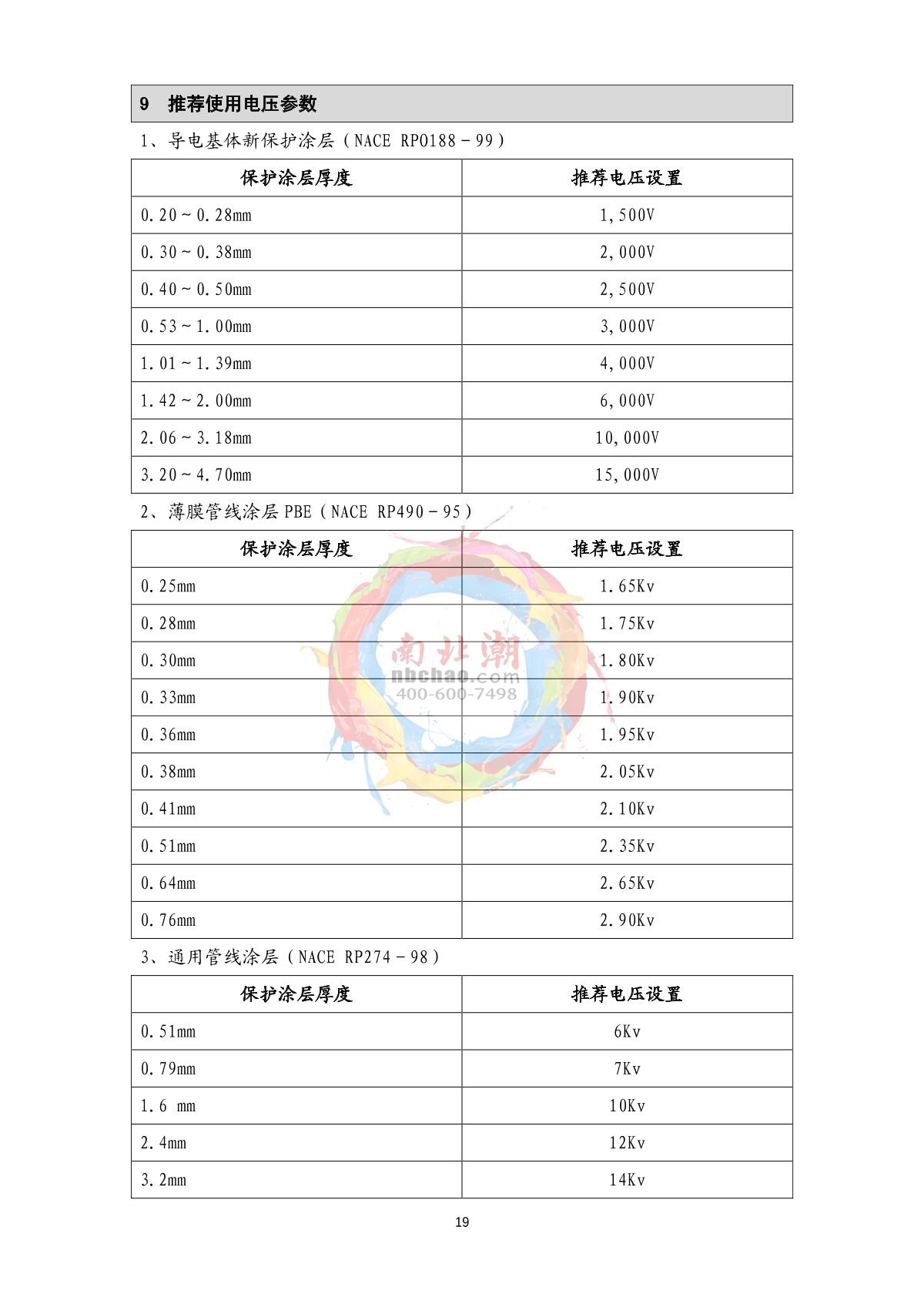 9 推荐使用电压参数

1、导电基体新保护涂层（NACE RP0188－99）

| 保护涂层厚度 | 推荐电压设置 |
|---|---|
| 0.20～0.28mm | 1,500V |
| 0.30～0.38mm | 2,000V |
| 0.40～0.50mm | 2,500V |
| 0.53～1.00mm | 3,000V |
| 1.01～1.39mm | 4,000V |
| 1.42～2.00mm | 6,000V |
| 2.06～3.18mm | 10,000V |
| 3.20～4.70mm | 15,000V |

2、薄膜管线涂层 PBE（NACE RP490－95）

| 保护涂层厚度 | 推荐电压设置 |
|---|---|
| 0.25mm | 1.65Kv |
| 0.28mm | 1.75Kv |
| 0.30mm | 1.80Kv |
| 0.33mm | 1.90Kv |
| 0.36mm | 1.95Kv |
| 0.38mm | 2.05Kv |
| 0.41mm | 2.10Kv |
| 0.51mm | 2.35Kv |
| 0.64mm | 2.65Kv |
| 0.76mm | 2.90Kv |

南北潮
nbchao.com
400-600-7498

3、通用管线涂层（NACE RP274－98）

| 保护涂层厚度 | 推荐电压设置 |
|---|---|
| 0.51mm | 6Kv |
| 0.79mm | 7Kv |
| 1.6 mm | 10Kv |
| 2.4mm | 12Kv |
| 3.2mm | 14Kv |

19